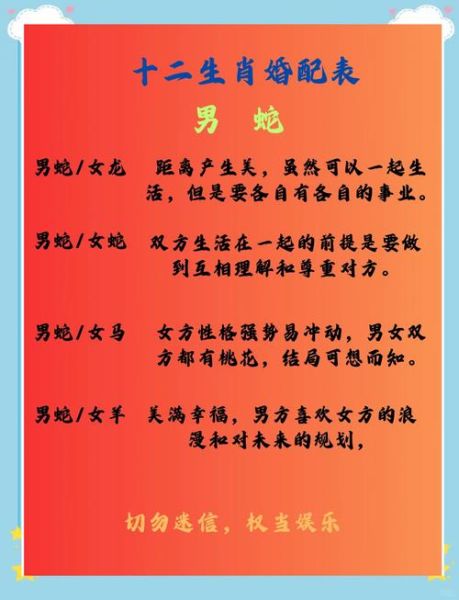 十二生肖婚配表

男　蛇

男蛇/女龙　距离产生美，虽然可以一起生活，但是要各自有各自的事业。

男蛇/女蛇　双方生活在一起的前提是要做到互相理解和尊重对方。

男蛇/女马　女方性格强势易冲动，男女双方都有桃花，结局可想而知。

男蛇/女羊　美满幸福，男方喜欢女方的浪漫和对未来的规划，

切勿迷信，权当娱乐